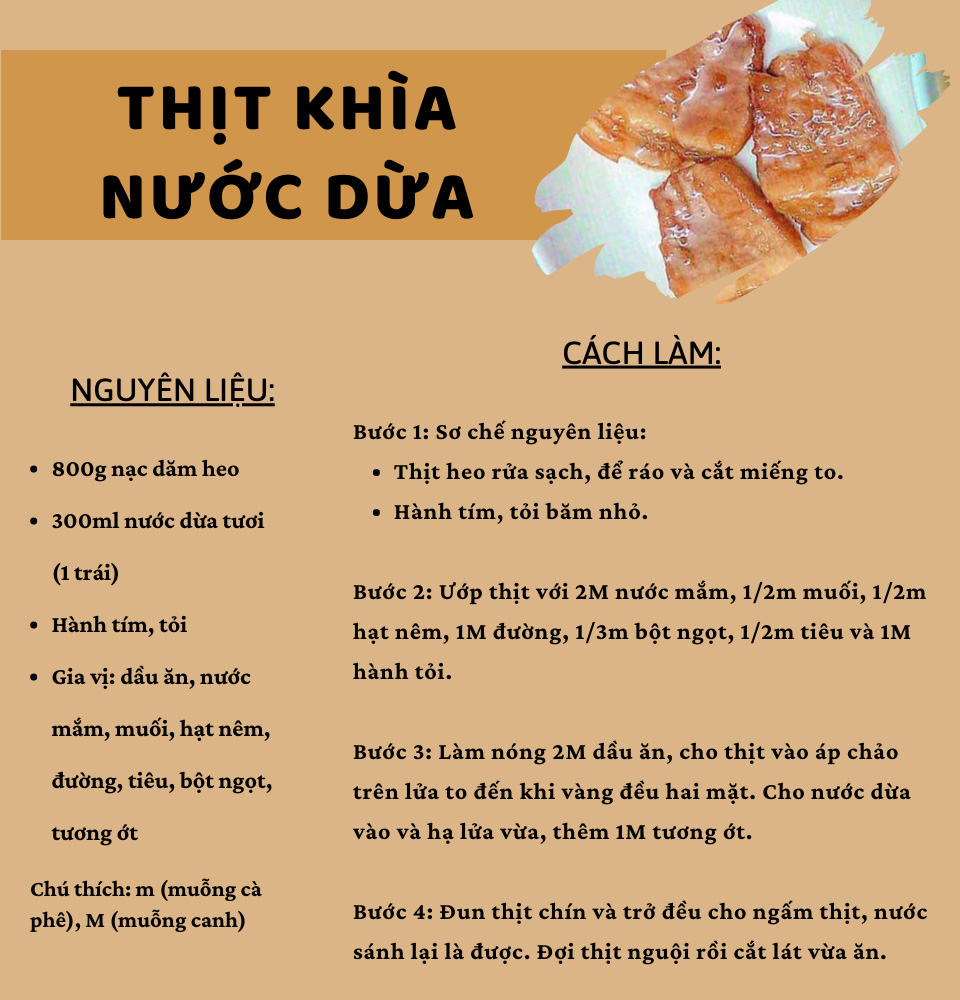 THỊT KHÌA NƯỚC DỪA

NGUYÊN LIỆU:

- 800g nạc dăm heo
- 300ml nước dừa tươi (1 trái)
- Hành tím, tỏi
- Gia vị: dầu ăn, nước mắm, muối, hạt nêm, đường, tiêu, bột ngọt, tương ớt

Chú thích: m (muỗng cà phê), M (muỗng canh)

CÁCH LÀM:

Bước 1: Sơ chế nguyên liệu:
- Thịt heo rửa sạch, để ráo và cắt miếng to.
- Hành tím, tỏi băm nhỏ.

Bước 2: Ướp thịt với 2M nước mắm, 1/2m muối, 1/2m hạt nêm, 1M đường, 1/3m bột ngọt, 1/2m tiêu và 1M hành tỏi.

Bước 3: Làm nóng 2M dầu ăn, cho thịt vào áp chảo trên lửa to đến khi vàng đều hai mặt. Cho nước dừa vào và hạ lửa vừa, thêm 1M tương ớt.

Bước 4: Đun thịt chín và trở đều cho ngấm thịt, nước sánh lại là được. Đợi thịt nguội rồi cắt lát vừa ăn.